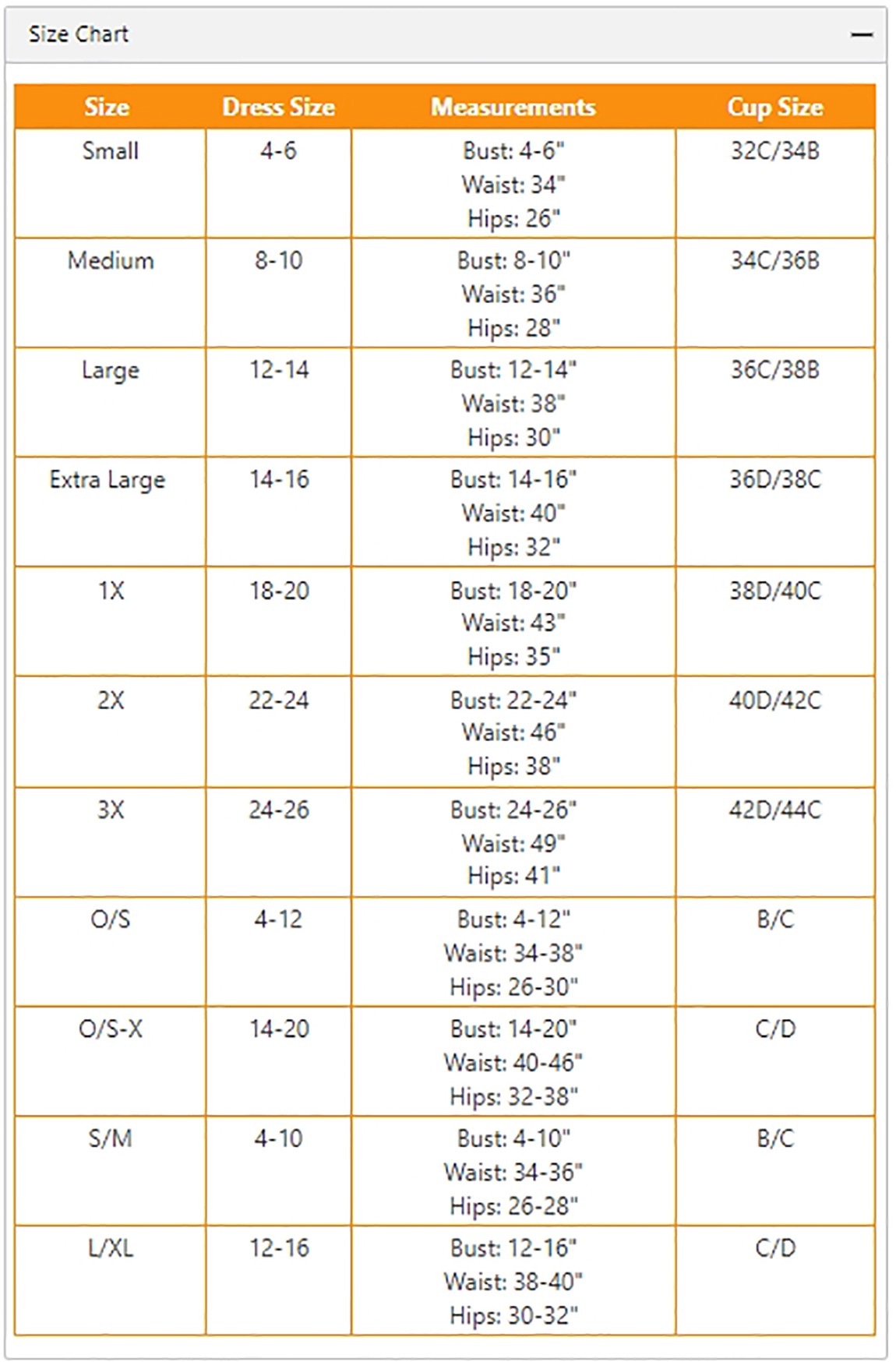 Size Chart —

| Size | Dress Size | Measurements | Cup Size |
|---|---|---|---|
| Small | 4-6 | Bust: 4-6" Waist: 34" Hips: 26" | 32C/34B |
| Medium | 8-10 | Bust: 8-10" Waist: 36" Hips: 28" | 34C/36B |
| Large | 12-14 | Bust: 12-14" Waist: 38" Hips: 30" | 36C/38B |
| Extra Large | 14-16 | Bust: 14-16" Waist: 40" Hips: 32" | 36D/38C |
| 1X | 18-20 | Bust: 18-20" Waist: 43" Hips: 35" | 38D/40C |
| 2X | 22-24 | Bust: 22-24" Waist: 46" Hips: 38" | 40D/42C |
| 3X | 24-26 | Bust: 24-26" Waist: 49" Hips: 41" | 42D/44C |
| O/S | 4-12 | Bust: 4-12" Waist: 34-38" Hips: 26-30" | B/C |
| O/S-X | 14-20 | Bust: 14-20" Waist: 40-46" Hips: 32-38" | C/D |
| S/M | 4-10 | Bust: 4-10" Waist: 34-36" Hips: 26-28" | B/C |
| L/XL | 12-16 | Bust: 12-16" Waist: 38-40" Hips: 30-32" | C/D |